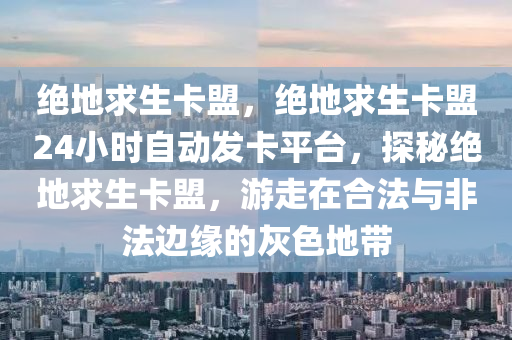 绝地求生卡盟，绝地求生卡盟24小时自动发卡平台，探秘绝地求生卡盟，游走在合法与非法边缘的灰色地带